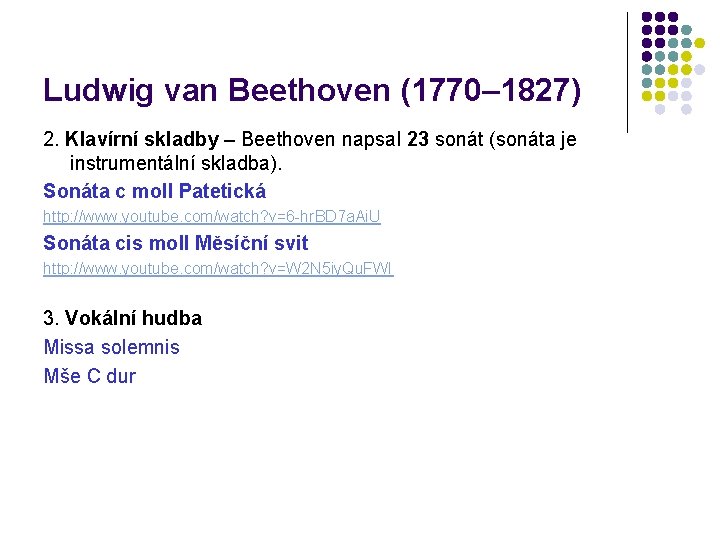 Ludwig van Beethoven (1770–1827)

2. Klavírní skladby – Beethoven napsal 23 sonát (sonáta je instrumentální skladba).

Sonáta c moll Patetická

http://www.youtube.com/watch?v=6-hrBD7aAiU

Sonáta cis moll Měsíční svit

http://www.youtube.com/watch?v=W2N5iyQuFWI

3. Vokální hudba

Missa solemnis

Mše C dur